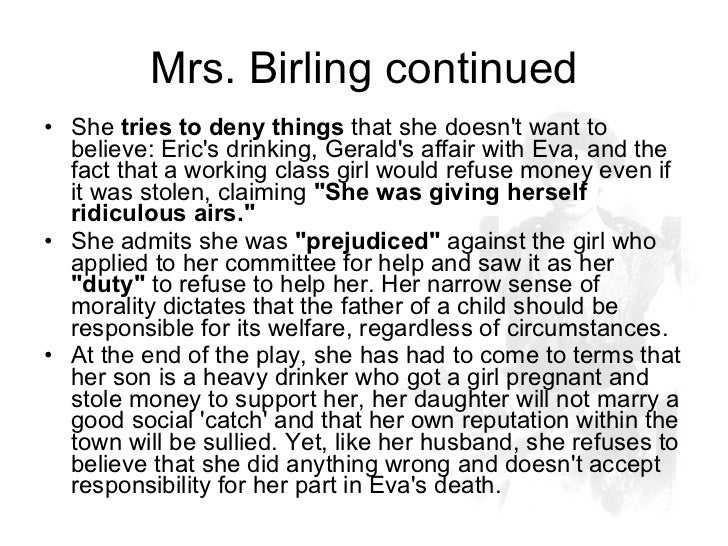 Mrs. Birling continued

• She tries to deny things that she doesn't want to believe: Eric's drinking, Gerald's affair with Eva, and the fact that a working class girl would refuse money even if it was stolen, claiming "She was giving herself ridiculous airs."
• She admits she was "prejudiced" against the girl who applied to her committee for help and saw it as her "duty" to refuse to help her. Her narrow sense of morality dictates that the father of a child should be responsible for its welfare, regardless of circumstances.
• At the end of the play, she has had to come to terms that her son is a heavy drinker who got a girl pregnant and stole money to support her, her daughter will not marry a good social 'catch' and that her own reputation within the town will be sullied. Yet, like her husband, she refuses to believe that she did anything wrong and doesn't accept responsibility for her part in Eva's death.